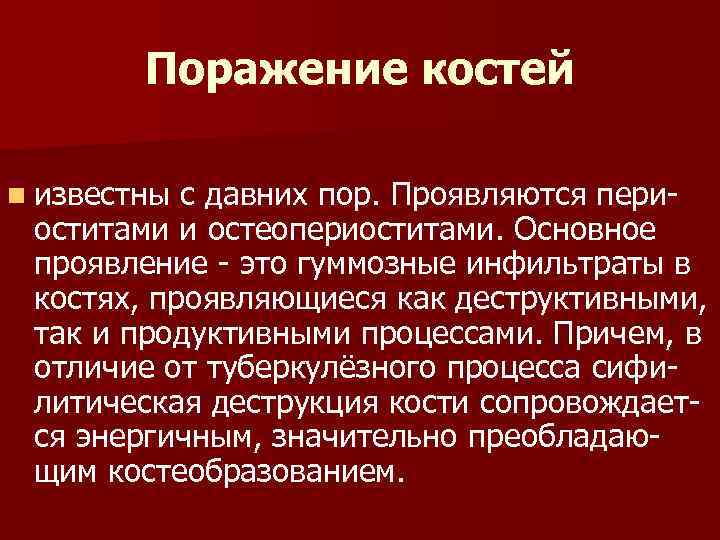 Поражение костей

известны с давних пор. Проявляются периоститами и остеопериоститами. Основное проявление - это гуммозные инфильтраты в костях, проявляющиеся как деструктивными, так и продуктивными процессами. Причем, в отличие от туберкулёзного процесса сифилитическая деструкция кости сопровождается энергичным, значительно преобладающим костеобразованием.